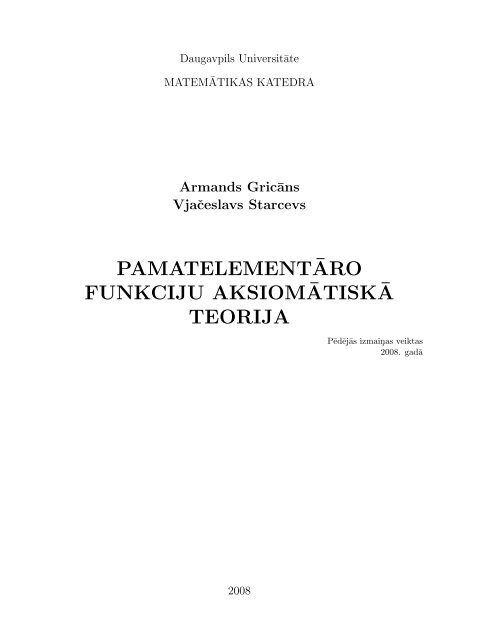 Daugavpils Universitāte

MATEMĀTIKAS KATEDRA

Armands Gricāns
Vjačeslavs Starcevs

PAMATELEMENTĀRO FUNKCIJU AKSIOMĀTISKĀ TEORIJA

Pēdējās izmaiņas veiktas 2008. gadā

2008